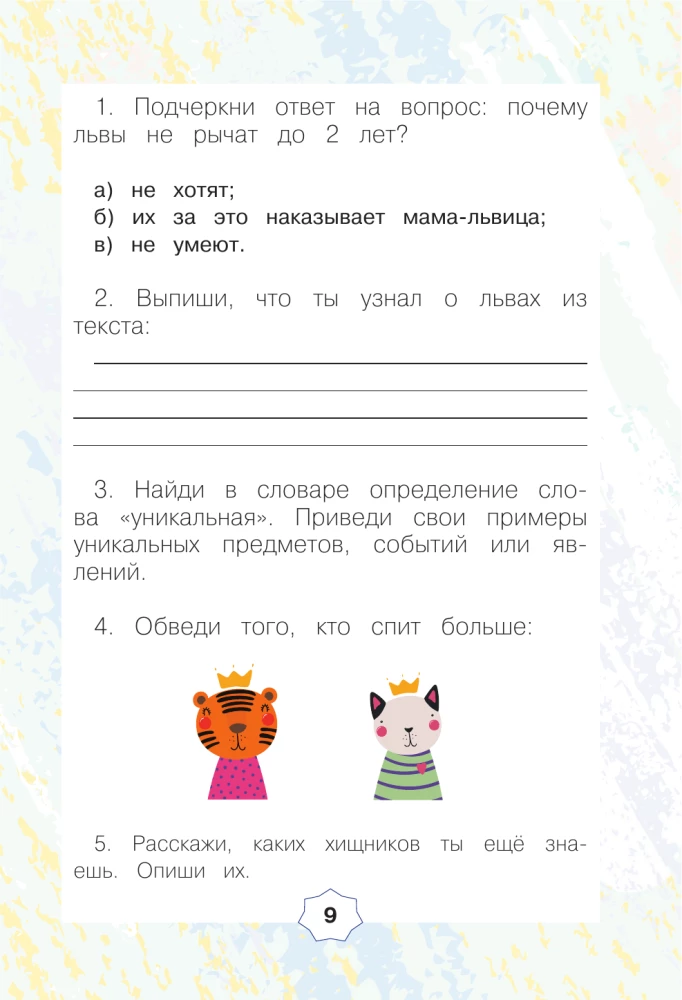 1. Подчеркни ответ на вопрос: почему львы не рычат до 2 лет?

а) не хотят;
б) их за это наказывает мама-львица;
в) не умеют.

2. Выпиши, что ты узнал о львах из текста:

____
____
____
____

3. Найди в словаре определение слова «уникальная». Приведи свои примеры уникальных предметов, событий или явлений.

4. Обведи того, кто спит больше:

5. Расскажи, каких хищников ты ещё знаешь. Опиши их.

9